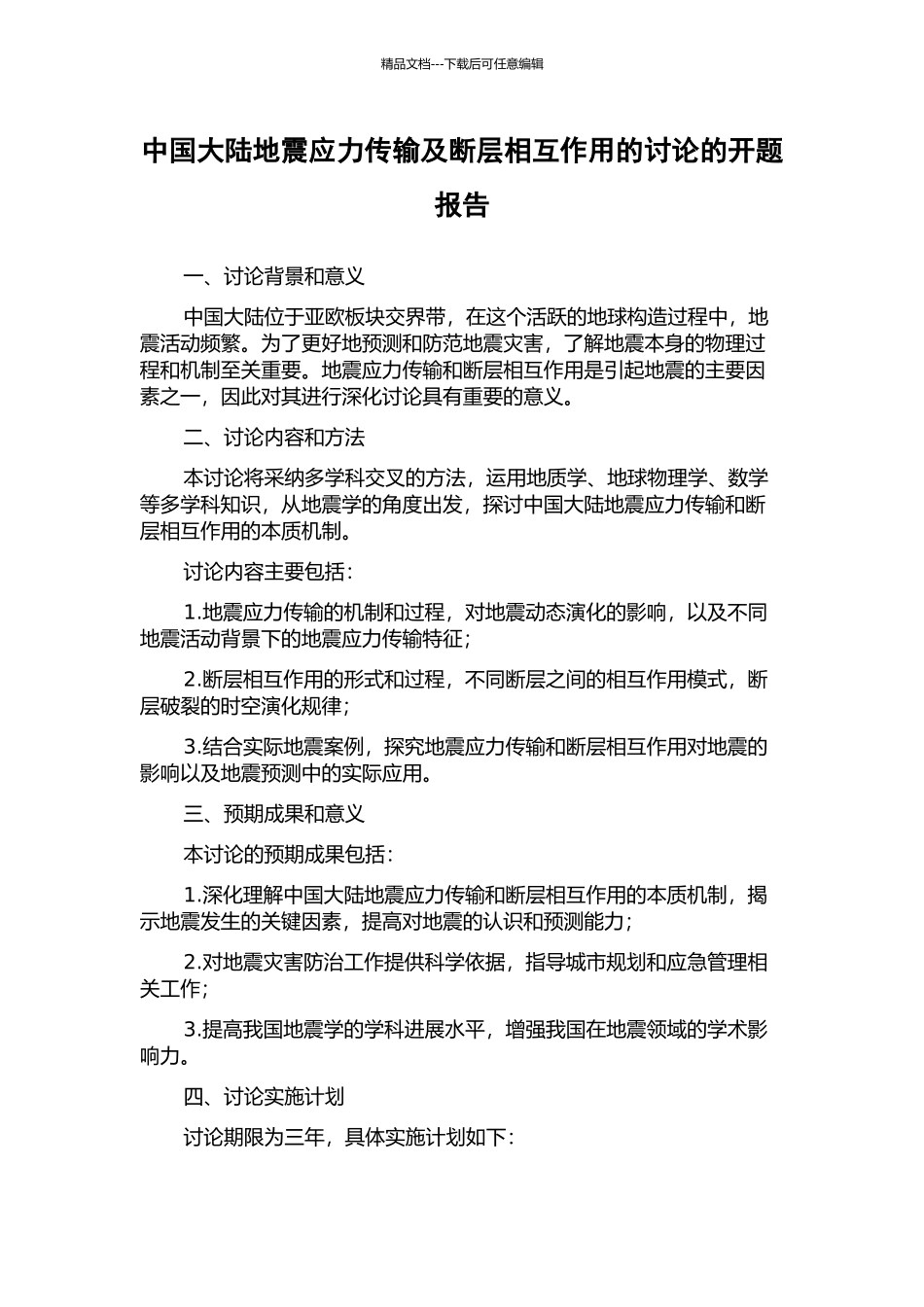 精品文档---下载后可任意编辑

中国大陆地震应力传输及断层相互作用的讨论的开题报告

一、讨论背景和意义

中国大陆位于亚欧板块交界带，在这个活跃的地球构造过程中，地震活动频繁。为了更好地预测和防范地震灾害，了解地震本身的物理过程和机制至关重要。地震应力传输和断层相互作用是引起地震的主要因素之一，因此对其进行深化讨论具有重要的意义。

二、讨论内容和方法

本讨论将采纳多学科交叉的方法，运用地质学、地球物理学、数学等多学科知识，从地震学的角度出发，探讨中国大陆地震应力传输和断层相互作用的本质机制。

讨论内容主要包括：

1.地震应力传输的机制和过程，对地震动态演化的影响，以及不同地震活动背景下的地震应力传输特征；

2.断层相互作用的形式和过程，不同断层之间的相互作用模式，断层破裂的时空演化规律；

3.结合实际地震案例，探究地震应力传输和断层相互作用对地震的影响以及地震预测中的实际应用。

三、预期成果和意义

本讨论的预期成果包括：

1.深化理解中国大陆地震应力传输和断层相互作用的本质机制，揭示地震发生的关键因素，提高对地震的认识和预测能力；

2.对地震灾害防治工作提供科学依据，指导城市规划和应急管理相关工作；

3.提高我国地震学的学科进展水平，增强我国在地震领域的学术影响力。

四、讨论实施计划

讨论期限为三年，具体实施计划如下：